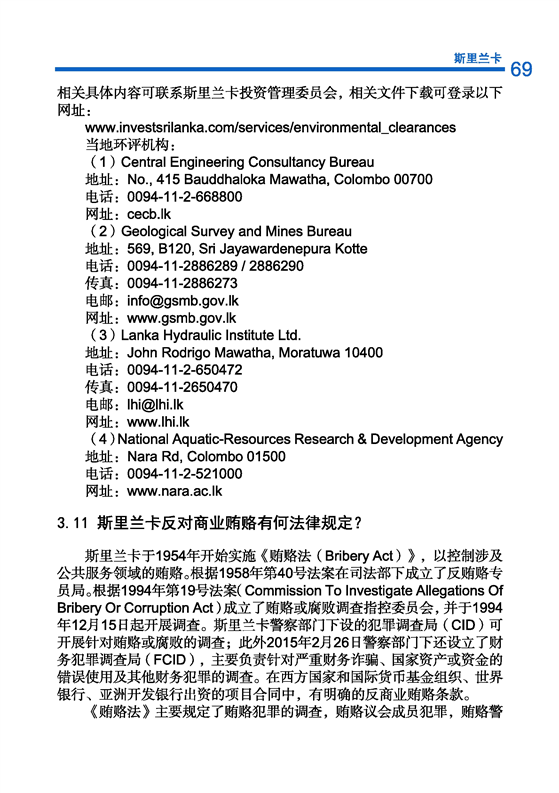 斯里兰卡 69

相关具体内容可联系斯里兰卡投资管理委员会，相关文件下载可登录以下网址：

www.investsrilanka.com/services/environmental_clearances
当地环评机构：
（1）Central Engineering Consultancy Bureau
地址：No., 415 Bauddhaloka Mawatha, Colombo 00700
电话：0094-11-2-668800
网址：cecb.lk
（2）Geological Survey and Mines Bureau
地址：569, B120, Sri Jayawardenepura Kotte
电话：0094-11-2886289 / 2886290
传真：0094-11-2886273
电邮：info@gsmb.gov.lk
网址：www.gsmb.gov.lk
（3）Lanka Hydraulic Institute Ltd.
地址：John Rodrigo Mawatha, Moratuwa 10400
电话：0094-11-2-650472
传真：0094-11-2650470
电邮：lhi@lhi.lk
网址：www.lhi.lk
（4）National Aquatic-Resources Research & Development Agency
地址：Nara Rd, Colombo 01500
电话：0094-11-2-521000
网址：www.nara.ac.lk

3. 11 斯里兰卡反对商业贿赂有何法律规定？

斯里兰卡于1954年开始实施《贿赂法（Bribery Act）》，以控制涉及公共服务领域的贿赂。根据1958年第40号法案在司法部下成立了反贿赂专员局。根据1994年第19号法案（Commission To Investigate Allegations Of Bribery Or Corruption Act）成立了贿赂或腐败调查指控委员会，并于1994年12月15日起开展调查。斯里兰卡警察部门下设的犯罪调查局（CID）可开展针对贿赂或腐败的调查；此外2015年2月26日警察部门下还设立了财务犯罪调查局（FCID），主要负责针对严重财务诈骗、国家资产或资金的错误使用及其他财务犯罪的调查。在西方国家和国际货币基金组织、世界银行、亚洲开发银行出资的项目合同中，有明确的反商业贿赂条款。

《贿赂法》主要规定了贿赂犯罪的调查，贿赂议会成员犯罪，贿赂警